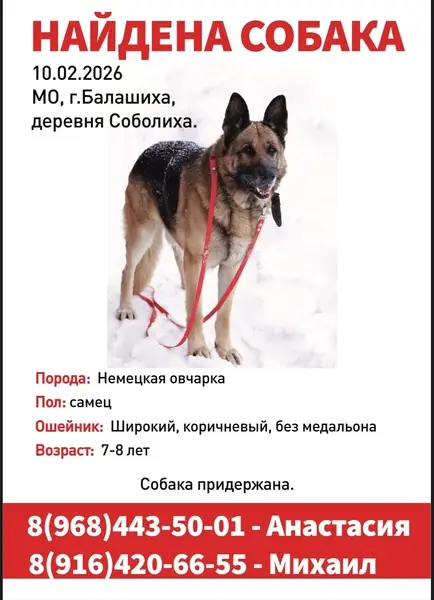 НАЙДЕНА СОБАКА

10.02.2026
МО, г.Балашиха,
деревня Соболиха.

Порода: Немецкая овчарка
Пол: самец
Ошейник: Широкий, коричневый, без медальона
Возраст: 7-8 лет

Собака придержана.

8(968)443-50-01 - Анастасия
8(916)420-66-55 - Михаил